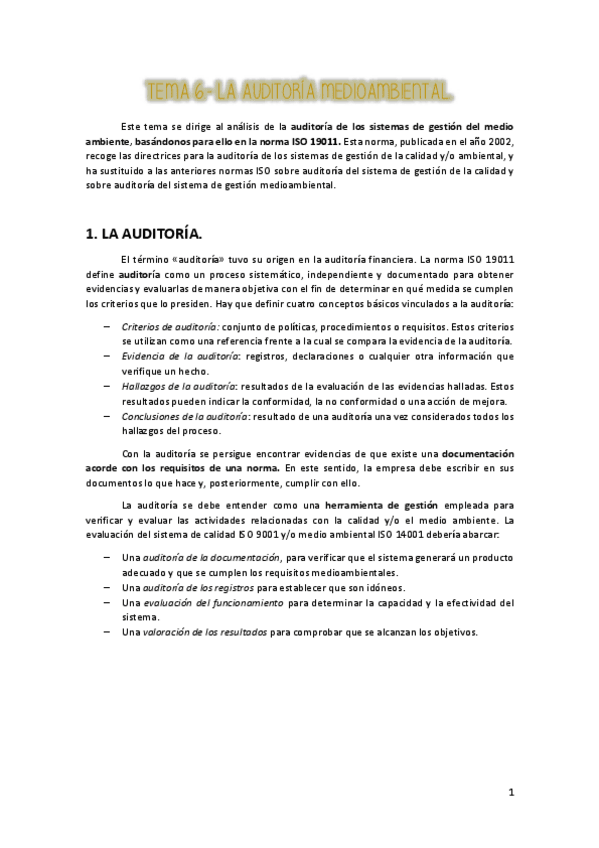 TEMA 6- LA AUDITORÍA MEDIOAMBIENTAL.

Este tema se dirige al análisis de la auditoría de los sistemas de gestión del medio ambiente, basándonos para ello en la norma ISO 19011. Esta norma, publicada en el año 2002, recoge las directrices para la auditoría de los sistemas de gestión de la calidad y/o ambiental, y ha sustituido a las anteriores normas ISO sobre auditoría del sistema de gestión de la calidad y sobre auditoría del sistema de gestión medioambiental.

1. LA AUDITORÍA.

El término «auditoría» tuvo su origen en la auditoría financiera. La norma ISO 19011 define auditoría como un proceso sistemático, independiente y documentado para obtener evidencias y evaluarlas de manera objetiva con el fin de determinar en qué medida se cumplen los criterios que lo presiden. Hay que definir cuatro conceptos básicos vinculados a la auditoría:

– Criterios de auditoría: conjunto de políticas, procedimientos o requisitos. Estos criterios se utilizan como una referencia frente a la cual se compara la evidencia de la auditoría.
– Evidencia de la auditoría: registros, declaraciones o cualquier otra información que verifique un hecho.
– Hallazgos de la auditoría: resultados de la evaluación de las evidencias halladas. Estos resultados pueden indicar la conformidad, la no conformidad o una acción de mejora.
– Conclusiones de la auditoría: resultado de una auditoría una vez considerados todos los hallazgos del proceso.

Con la auditoría se persigue encontrar evidencias de que existe una documentación acorde con los requisitos de una norma. En este sentido, la empresa debe escribir en sus documentos lo que hace y, posteriormente, cumplir con ello.

La auditoría se debe entender como una herramienta de gestión empleada para verificar y evaluar las actividades relacionadas con la calidad y/o el medio ambiente. La evaluación del sistema de calidad ISO 9001 y/o medio ambiental ISO 14001 debería abarcar:

– Una auditoría de la documentación, para verificar que el sistema generará un producto adecuado y que se cumplen los requisitos medioambientales.
– Una auditoría de los registros para establecer que son idóneos.
– Una evaluación del funcionamiento para determinar la capacidad y la efectividad del sistema.
– Una valoración de los resultados para comprobar que se alcanzan los objetivos.

1